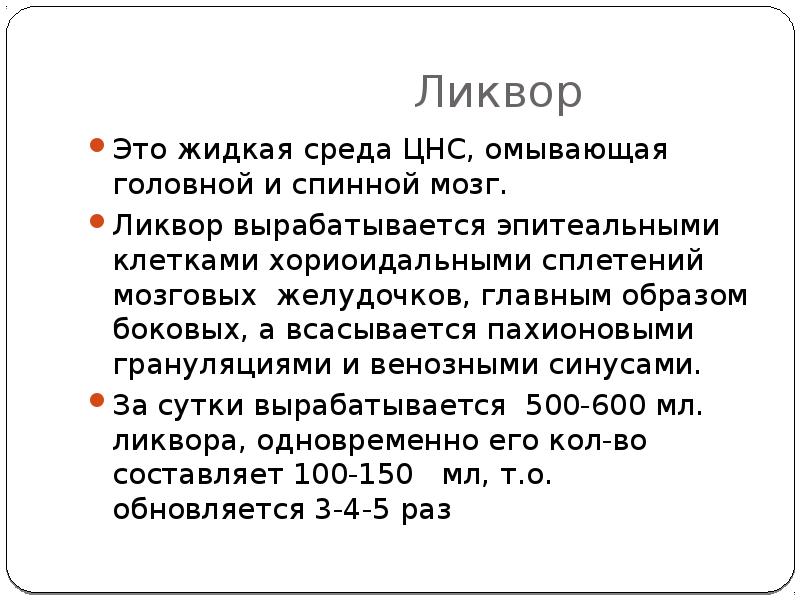 Ликвор

Это жидкая среда ЦНС, омывающая головной и спинной мозг.

Ликвор вырабатывается эпитеальными клетками хориоидальными сплетений мозговых  желудочков, главным образом боковых, а всасывается пахионовыми грануляциями и венозными синусами.

За сутки вырабатывается  500-600 мл. ликвора, одновременно его кол-во составляет 100-150   мл, т.о. обновляется 3-4-5 раз